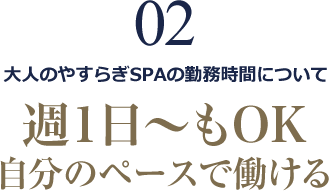 02

大人のやすらぎSPAの勤務時間について

週1日〜もOK
自分のペースで働ける